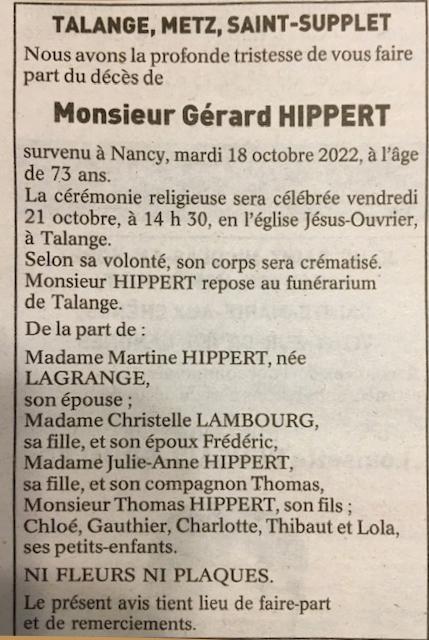 TALANGE, METZ, SAINT-SUPPLET

Nous avons la profonde tristesse de vous faire part du décès de

Monsieur Gérard HIPPERT

survenu à Nancy, mardi 18 octobre 2022, à l'âge de 73 ans.
La cérémonie religieuse sera célébrée vendredi 21 octobre, à 14 h 30, en l'église Jésus-Ouvrier, à Talange.
Selon sa volonté, son corps sera crématisé.
Monsieur HIPPERT repose au funérarium de Talange.

De la part de :
Madame Martine HIPPERT, née LAGRANGE,
son épouse ;
Madame Christelle LAMBOURG,
sa fille, et son époux Frédéric,
Madame Julie-Anne HIPPERT,
sa fille, et son compagnon Thomas,
Monsieur Thomas HIPPERT, son fils ;
Chloé, Gauthier, Charlotte, Thibaut et Lola,
ses petits-enfants.

NI FLEURS NI PLAQUES.

Le présent avis tient lieu de faire-part et de remerciements.